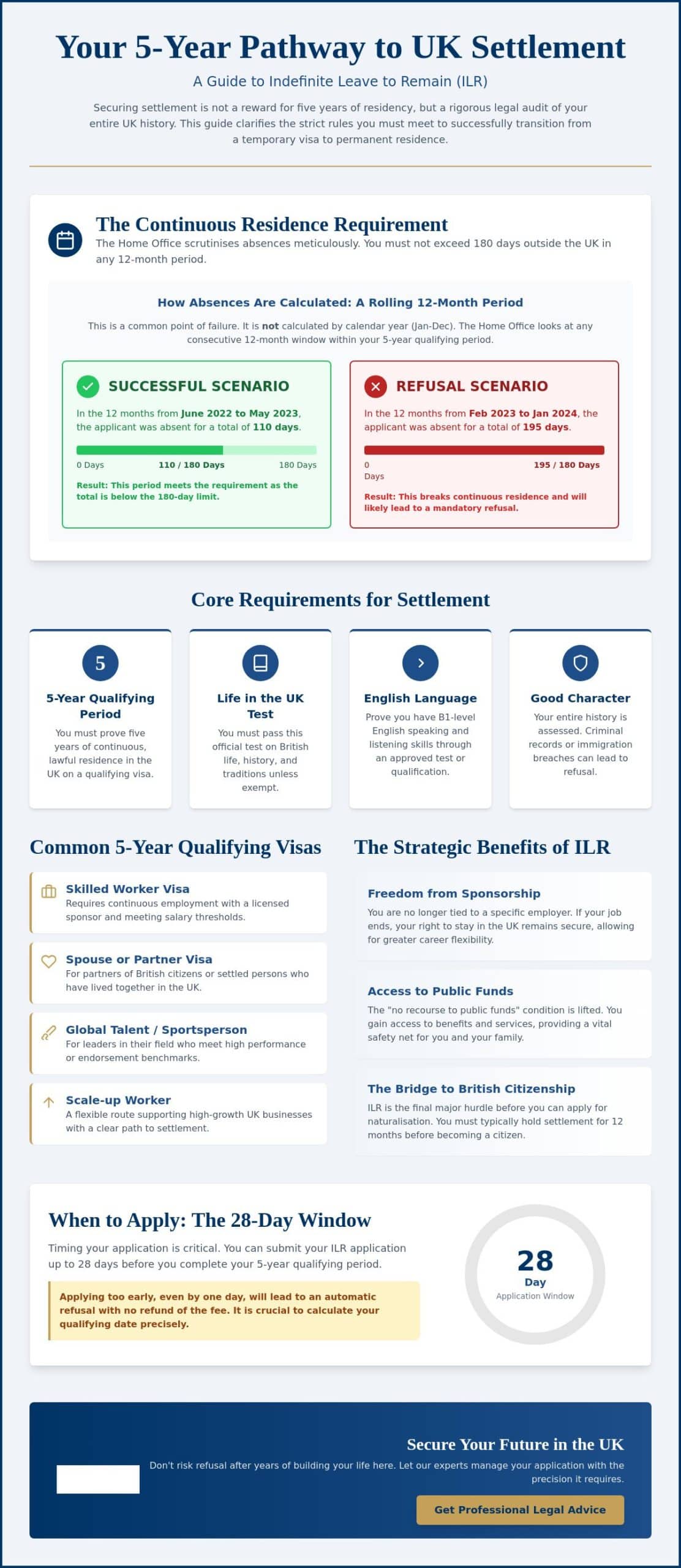 Your 5-Year Pathway to UK Settlement

A Guide to Indefinite Leave to Remain (ILR)

Securing settlement is not a reward for five years of residency, but a rigorous legal audit of your entire UK history. This guide clarifies the strict rules you must meet to successfully transition from a temporary visa to permanent residence.

The Continuous Residence Requirement

The Home Office scrutinises absences meticulously. You must not exceed 180 days outside the UK in any 12-month period.

How Absences Are Calculated: A Rolling 12-Month Period

This is a common point of failure. It is not calculated by calendar year (Jan-Dec). The Home Office looks at any consecutive 12-month window within your 5-year qualifying period.

SUCCESSFUL SCENARIO

In the 12 months from June 2022 to May 2023, the applicant was absent for a total of 110 days.

0 Days 110 / 180 Days 180 Days

Result: This period meets the requirement as the total is below the 180-day limit.

REFUSAL SCENARIO

In the 12 months from Feb 2023 to Jan 2024, the applicant was absent for a total of 195 days.

0 Days 195 / 180 Days

Result: This breaks continuous residence and will likely lead to a mandatory refusal.

Core Requirements for Settlement

5

5-Year Qualifying Period

You must prove five years of continuous, lawful residence in the UK on a qualifying visa.

Life in the UK Test

You must pass this official test on British life, history, and traditions unless exempt.

English Language

Prove you have B1-level English speaking and listening skills through an approved test or qualification.

Good Character

Your entire history is assessed. Criminal records or immigration breaches can lead to refusal.

Common 5-Year Qualifying Visas

Skilled Worker Visa
Requires continuous employment with a licensed sponsor and meeting salary thresholds.

Spouse or Partner Visa
For partners of British citizens or settled persons who have lived together in the UK.

Global Talent / Sportsperson
For leaders in their field who meet high performance or endorsement benchmarks.

Scale-up Worker
A flexible route supporting high-growth UK businesses with a clear path to settlement.

The Strategic Benefits of ILR

Freedom from Sponsorship
You are no longer tied to a specific employer. If your job ends, your right to stay in the UK remains secure, allowing for greater career flexibility.

Access to Public Funds
The "no recourse to public funds" condition is lifted. You gain access to benefits and services, providing a vital safety net for you and your family.

The Bridge to British Citizenship
ILR is the final major hurdle before you can apply for naturalisation. You must typically hold settlement for 12 months before becoming a citizen.

When to Apply: The 28-Day Window

Timing your application is critical. You can submit your ILR application up to 28 days before you complete your 5-year qualifying period.

Applying too early, even by one day, will lead to an automatic refusal with no refund of the fee. It is crucial to calculate your qualifying date precisely.

28
Day
Application Window

Secure Your Future in the UK

Don't risk refusal after years of building your life here. Let our experts manage your application with the precision it requires.

Get Professional Legal Advice